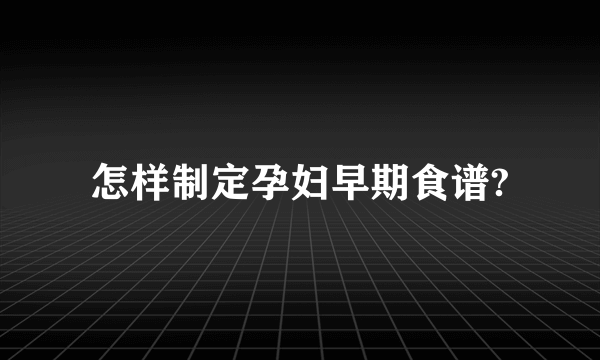 怎样制定孕妇早期食谱?